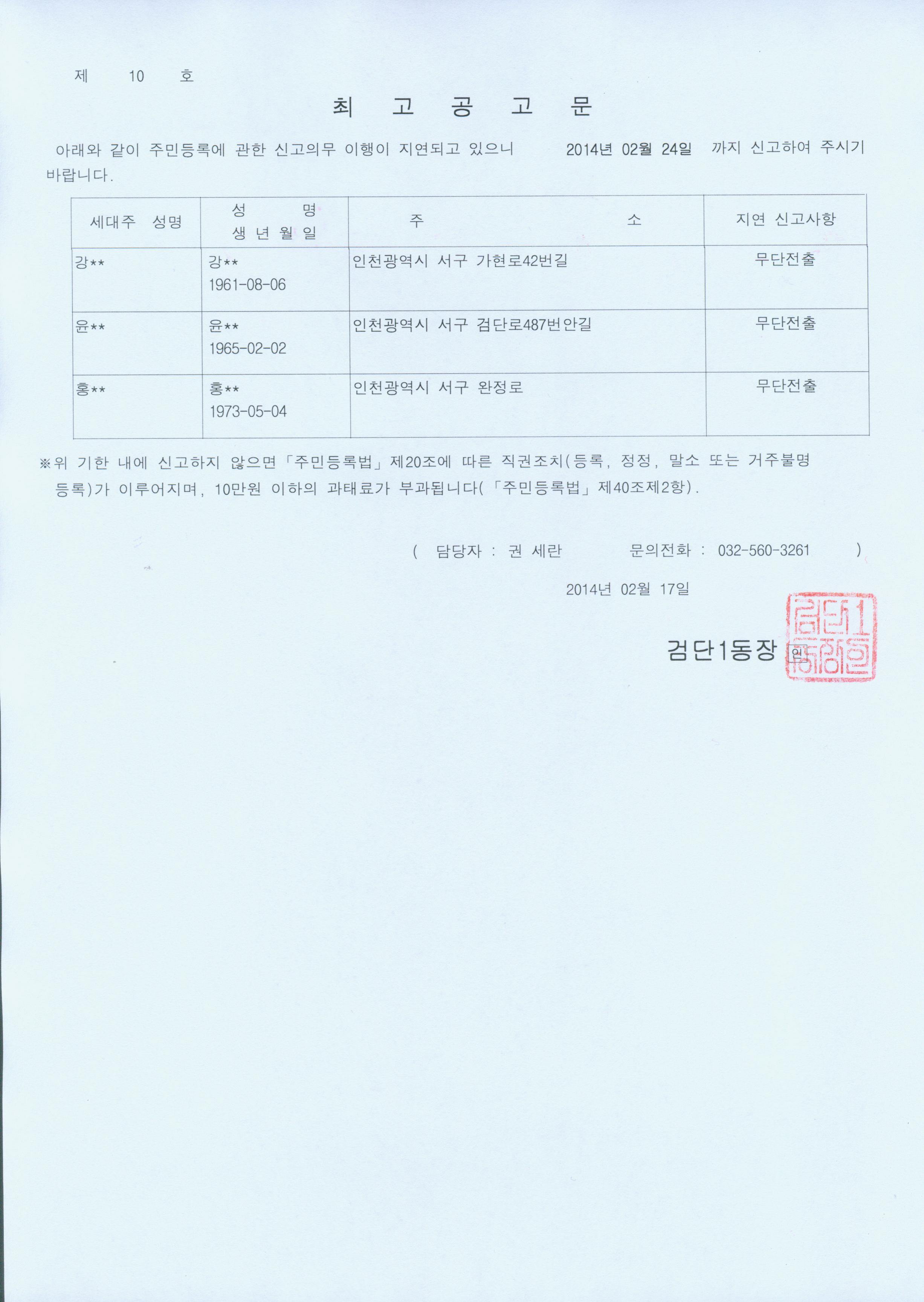 제 10 호

최 고 공 고 문

아래와 같이 주민등록에 관한 신고의무 이행이 지연되고 있으니 2014년 02월 24일 까지 신고하여 주시기 바랍니다.

| 세대주 성명 | 성 명 생 년 월 일 | 주 소 | 지연 신고사항 |
|---|---|---|---|
| 강** | 강** 1961-08-06 | 인천광역시 서구 가현로42번길 | 무단전출 |
| 윤** | 윤** 1965-02-02 | 인천광역시 서구 검단로487번안길 | 무단전출 |
| 홍** | 홍** 1973-05-04 | 인천광역시 서구 완정로 | 무단전출 |

※위 기한 내에 신고하지 않으면「주민등록법」제20조에 따른 직권조치(등록, 정정, 말소 또는 거주불명 등록)가 이루어지며, 10만원 이하의 과태료가 부과됩니다(「주민등록법」제40조제2항).

( 담당자 : 권 세란 문의전화 : 032-560-3261 )

2014년 02월 17일

검단1동장 인

검단1동장인